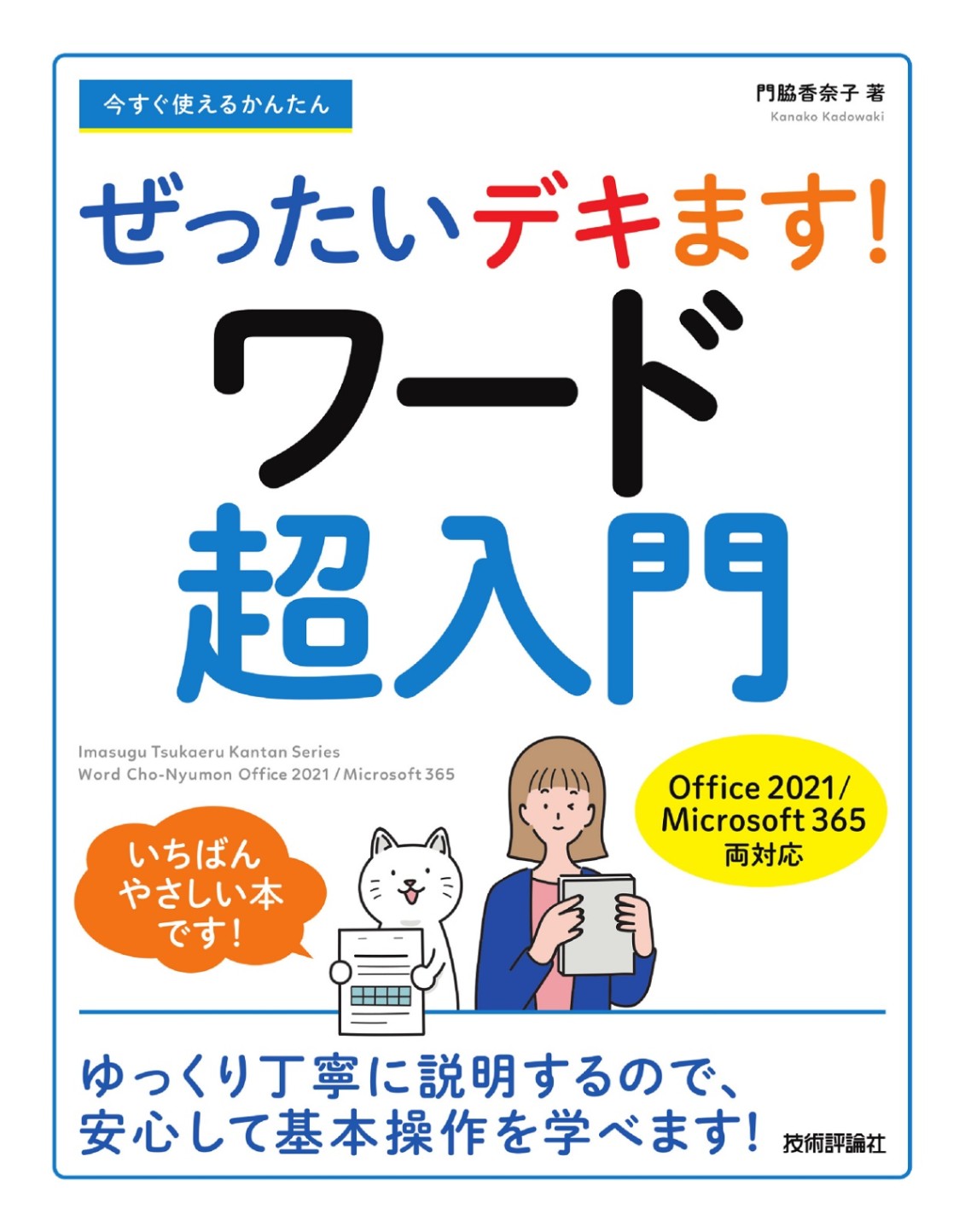 今すぐ使えるかんたん

門脇香奈子 著
Kanako Kadowaki

ぜったいデキます!

ワード
超入門

Imasugu Tsukaeru Kantan Series
Word Cho-Nyumon Office 2021 / Microsoft 365

Office 2021/
Microsoft 365
両対応

いちばん
やさしい本
です!

ゆっくり丁寧に説明するので、
安心して基本操作を学べます!

技術評論社